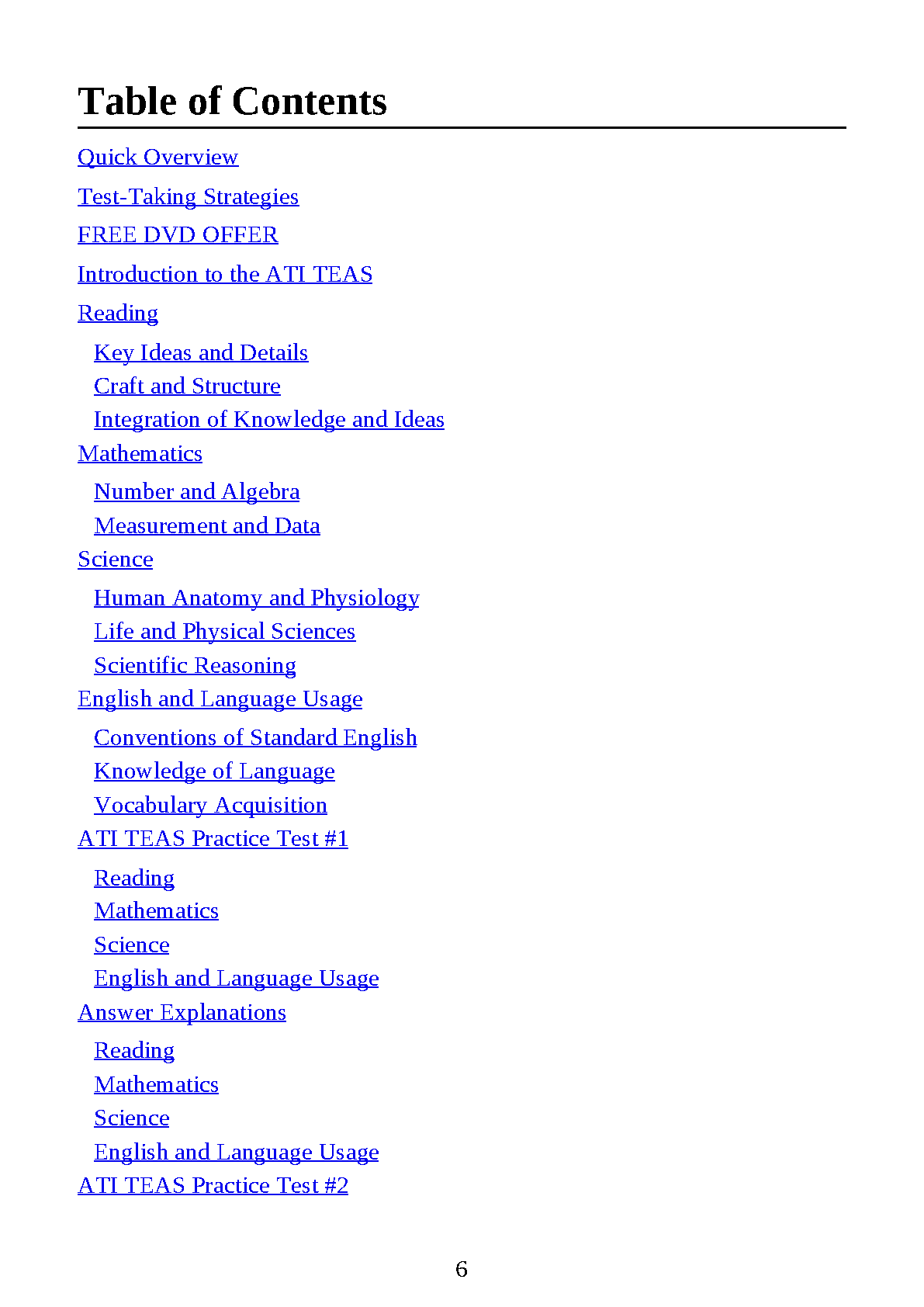 Table of Contents

Quick Overview

Test-Taking Strategies

FREE DVD OFFER

Introduction to the ATI TEAS

Reading

Key Ideas and Details
Craft and Structure
Integration of Knowledge and Ideas

Mathematics

Number and Algebra
Measurement and Data

Science

Human Anatomy and Physiology
Life and Physical Sciences
Scientific Reasoning

English and Language Usage

Conventions of Standard English
Knowledge of Language
Vocabulary Acquisition

ATI TEAS Practice Test #1

Reading
Mathematics
Science
English and Language Usage

Answer Explanations

Reading
Mathematics
Science
English and Language Usage

ATI TEAS Practice Test #2

6